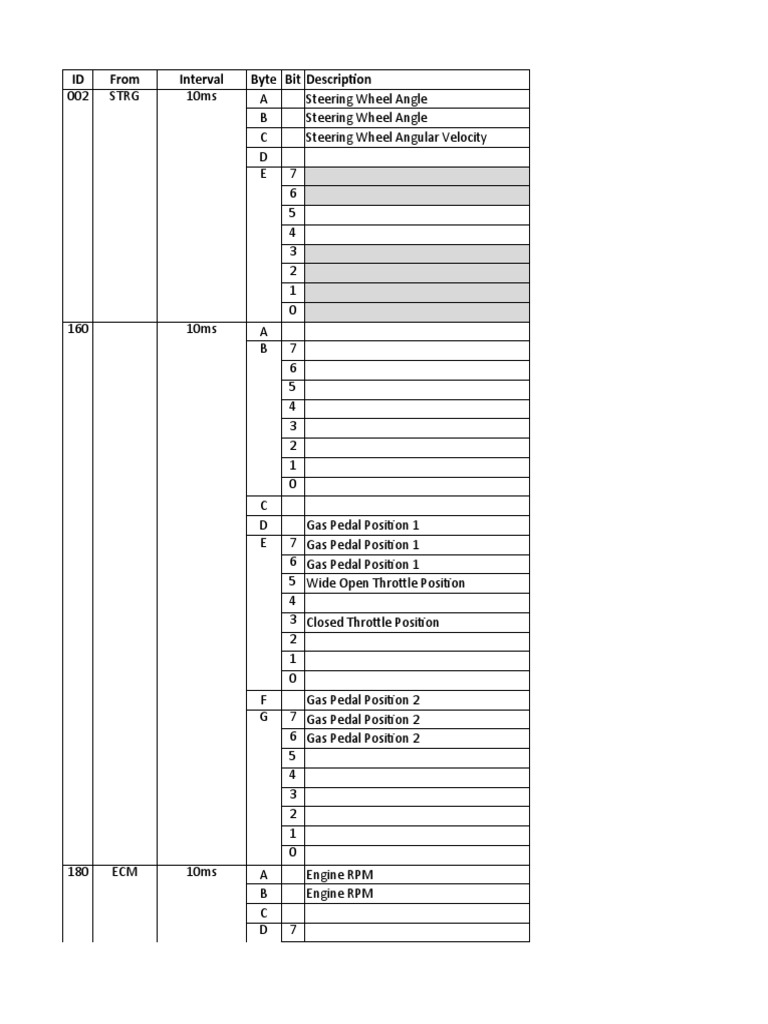 | ID | From | Interval | Byte | Bit | Description |
|---|---|---|---|---|---|
| 002 | STRG | 10ms | A | | Steering Wheel Angle |
| | | | B | | Steering Wheel Angle |
| | | | C | | Steering Wheel Angular Velocity |
| | | | D | | |
| | | | E | 7 | |
| | | | | 6 | |
| | | | | 5 | |
| | | | | 4 | |
| | | | | 3 | |
| | | | | 2 | |
| | | | | 1 | |
| | | | | 0 | |
| 160 | | 10ms | A | | |
| | | | B | 7 | |
| | | | | 6 | |
| | | | | 5 | |
| | | | | 4 | |
| | | | | 3 | |
| | | | | 2 | |
| | | | | 1 | |
| | | | | 0 | |
| | | | C | | |
| | | | D | | Gas Pedal Position 1 |
| | | | E | 7 | Gas Pedal Position 1 |
| | | | | 6 | Gas Pedal Position 1 |
| | | | | 5 | Wide Open Throttle Position |
| | | | | 4 | |
| | | | | 3 | Closed Throttle Position |
| | | | | 2 | |
| | | | | 1 | |
| | | | | 0 | |
| | | | F | | Gas Pedal Position 2 |
| | | | G | 7 | Gas Pedal Position 2 |
| | | | | 6 | Gas Pedal Position 2 |
| | | | | 5 | |
| | | | | 4 | |
| | | | | 3 | |
| | | | | 2 | |
| | | | | 1 | |
| | | | | 0 | |
| 180 | ECM | 10ms | A | | Engine RPM |
| | | | B | | Engine RPM |
| | | | C | | |
| | | | D | 7 | |